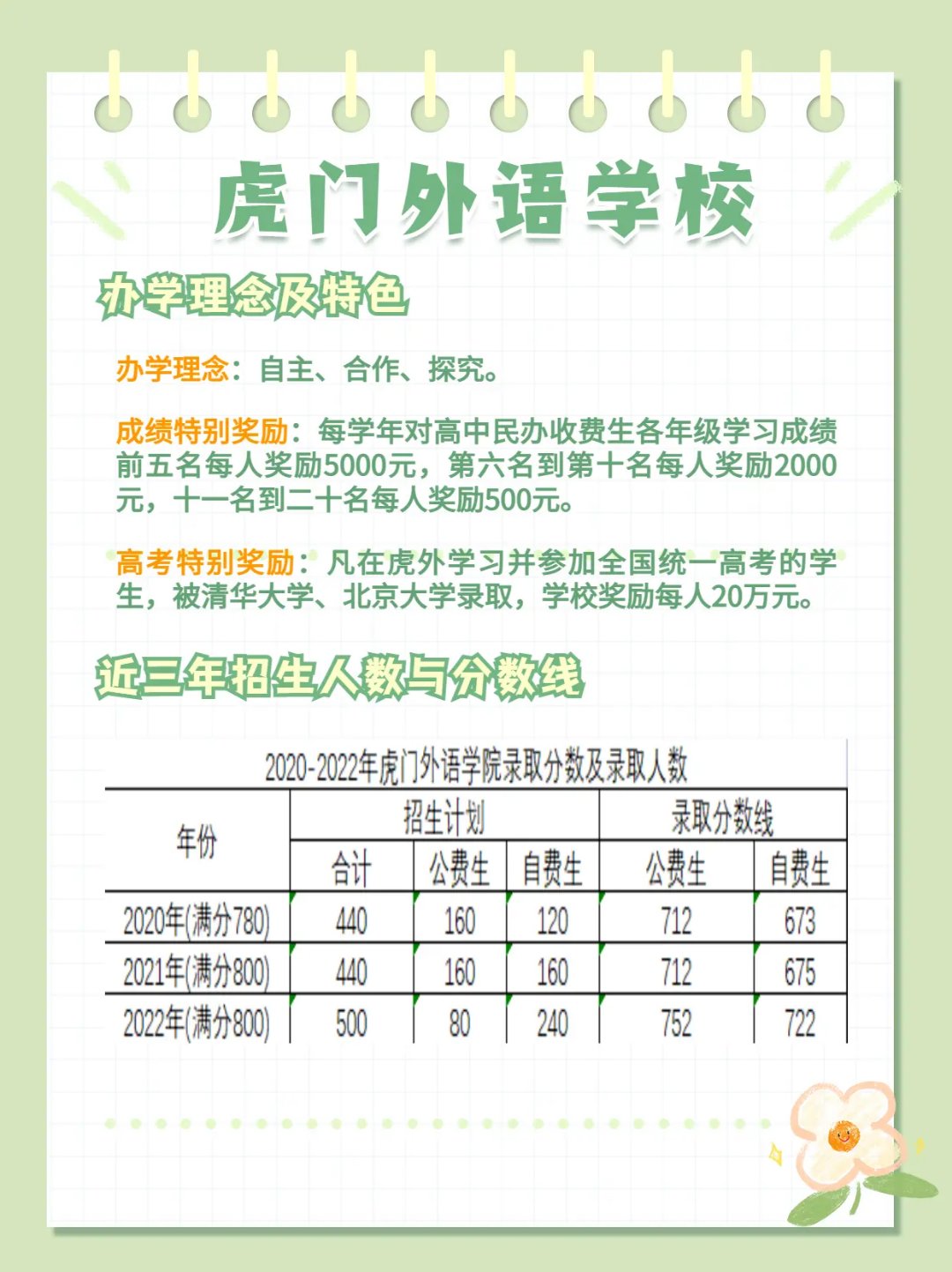 虎门外语学校

办学理念及特色

办学理念：自主、合作、探究。

成绩特别奖励：每学年对高中民办收费生各年级学习成绩前五名每人奖励5000元，第六名到第十名每人奖励2000元，十一名到二十名每人奖励500元。

高考特别奖励：凡在虎外学习并参加全国统一高考的学生，被清华大学、北京大学录取，学校奖励每人20万元。

近三年招生人数与分数线

2020-2022年虎门外语学院录取分数及录取人数

| 年份 | 招生计划 合计 | 招生计划 公费生 | 招生计划 自费生 | 录取分数线 公费生 | 录取分数线 自费生 |
|---|---|---|---|---|---|
| 2020年(满分780) | 440 | 160 | 120 | 712 | 673 |
| 2021年(满分800) | 440 | 160 | 160 | 712 | 675 |
| 2022年(满分800) | 500 | 80 | 240 | 752 | 722 |